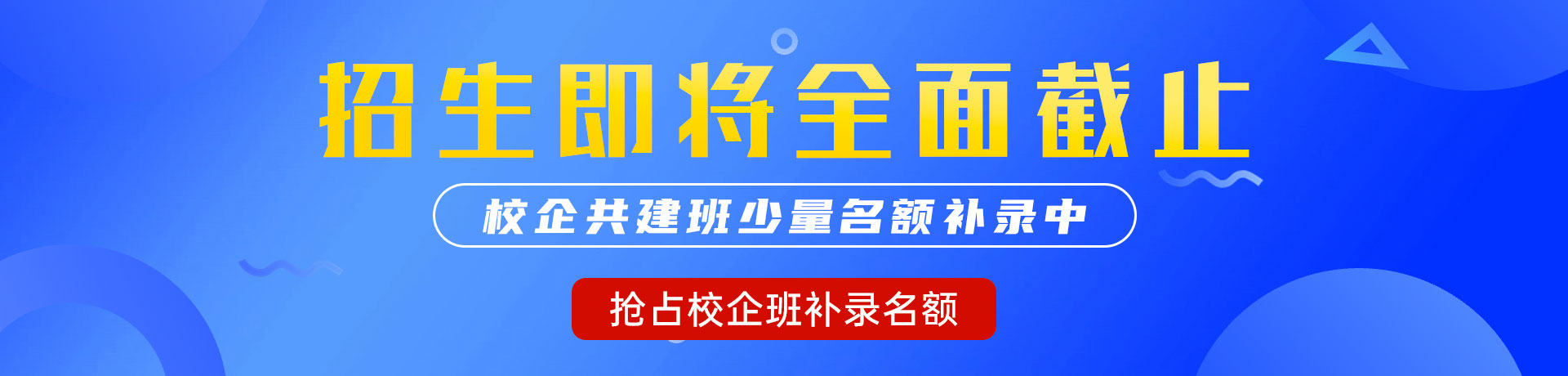 招生即将全面截止

校企共建班少量名额补录中

抢占校企班补录名额